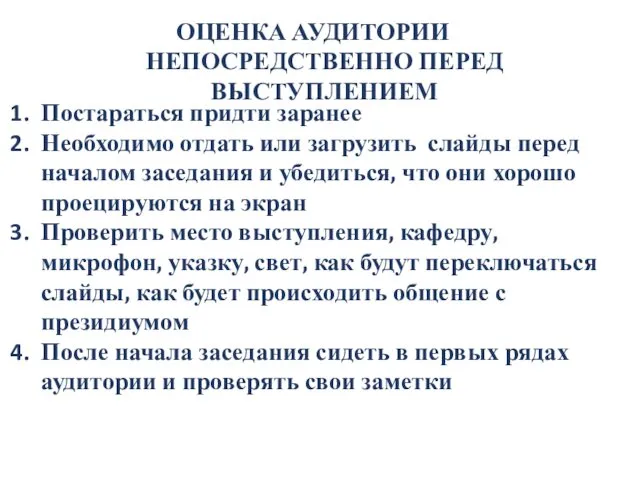 ОЦЕНКА АУДИТОРИИ НЕПОСРЕДСТВЕННО ПЕРЕД ВЫСТУПЛЕНИЕМ

1. Постараться придти заранее
2. Необходимо отдать или загрузить слайды перед началом заседания и убедиться, что они хорошо проецируются на экран
3. Проверить место выступления, кафедру, микрофон, указку, свет, как будут переключаться слайды, как будет происходить общение с президиумом
4. После начала заседания сидеть в первых рядах аудитории и проверять свои заметки